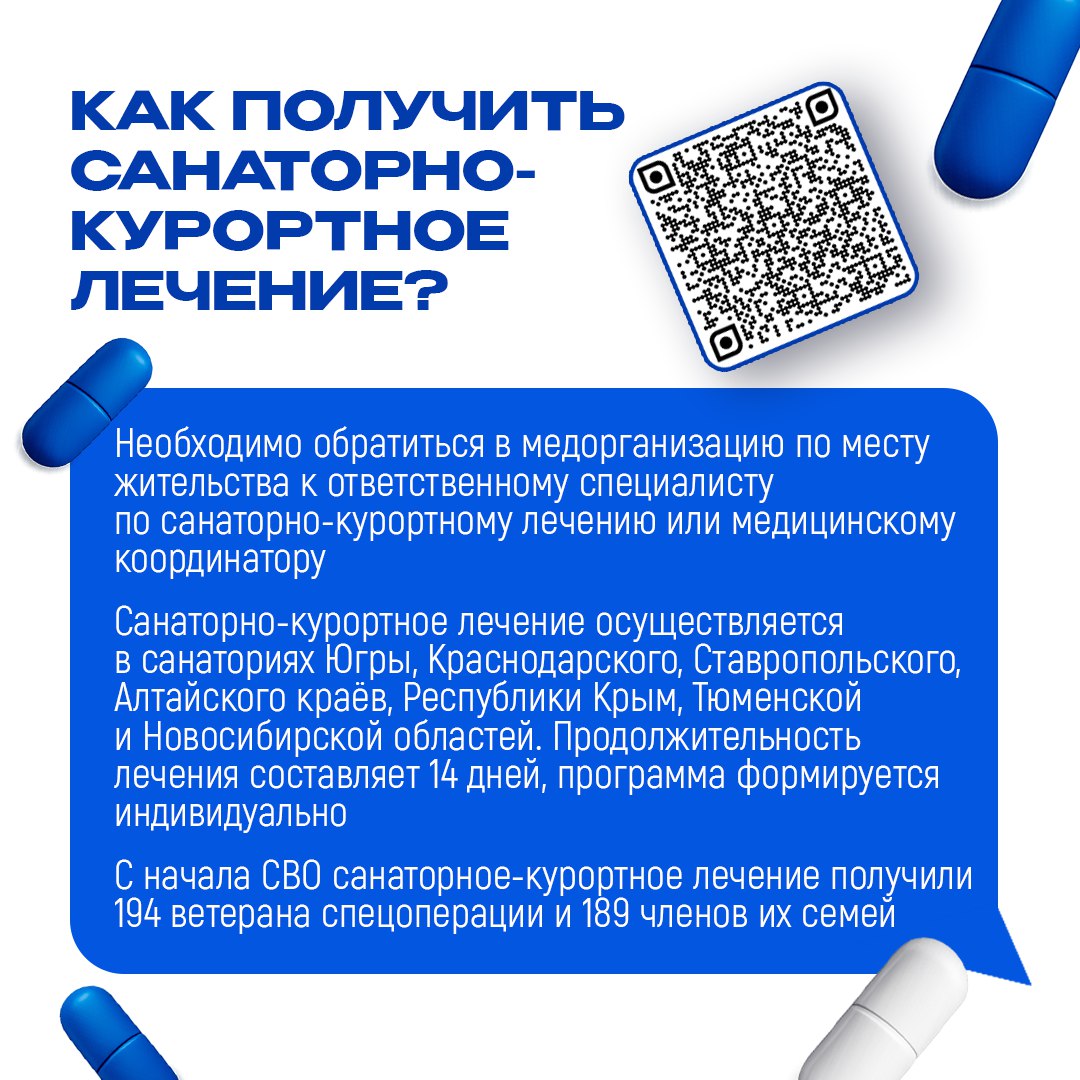 КАК ПОЛУЧИТЬ САНАТОРНО-КУРОРТНОЕ ЛЕЧЕНИЕ?

Необходимо обратиться в медорганизацию по месту жительства к ответственному специалисту по санаторно-курортному лечению или медицинскому координатору

Санаторно-курортное лечение осуществляется в санаториях Югры, Краснодарского, Ставропольского, Алтайского краёв, Республики Крым, Тюменской и Новосибирской областей. Продолжительность лечения составляет 14 дней, программа формируется индивидуально

С начала СВО санаторное-курортное лечение получили 194 ветерана спецоперации и 189 членов их семей